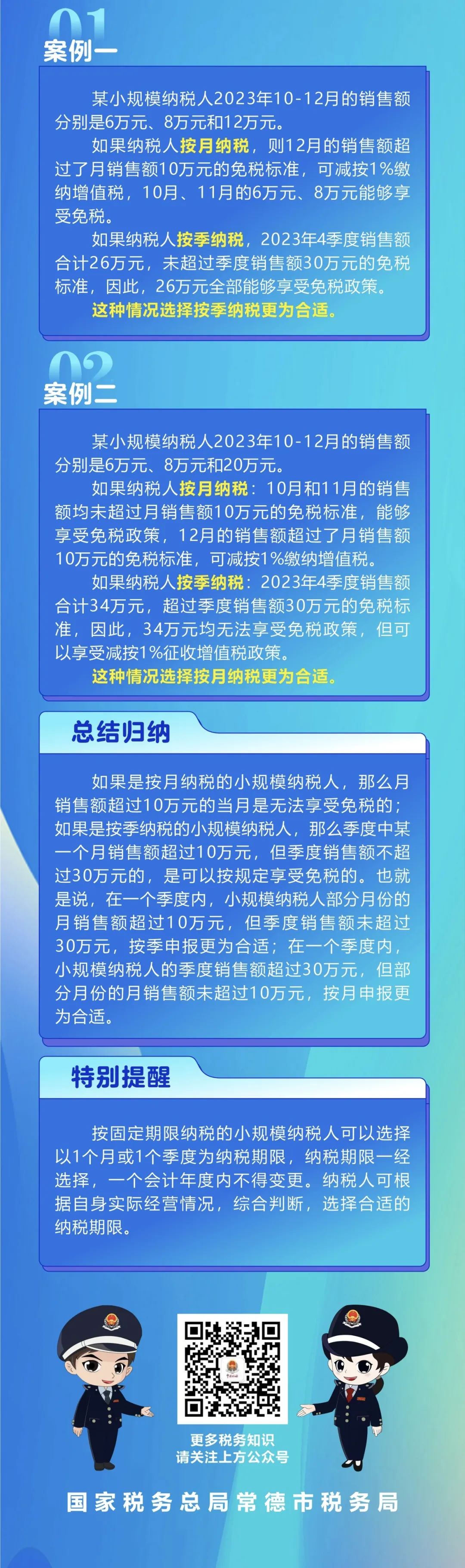 01
案例一

某小规模纳税人2023年10-12月的销售额分别是6万元、8万元和12万元。

如果纳税人按月纳税，则12月的销售额超过了月销售额10万元的免税标准，可减按1%缴纳增值税，10月、11月的6万元、8万元能够享受免税。

如果纳税人按季纳税，2023年4季度销售额合计26万元，未超过季度销售额30万元的免税标准，因此，26万元全部能够享受免税政策。

这种情况选择按季纳税更为合适。

02
案例二

某小规模纳税人2023年10-12月的销售额分别是6万元、8万元和20万元。

如果纳税人按月纳税：10月和11月的销售额均未超过月销售额10万元的免税标准，能够享受免税政策，12月的销售额超过了月销售额10万元的免税标准，可减按1%缴纳增值税。

如果纳税人按季纳税：2023年4季度销售额合计34万元，超过季度销售额30万元的免税标准，因此，34万元均无法享受免税政策，但可以享受减按1%征收增值税政策。

这种情况选择按月纳税更为合适。

总结归纳

如果是按月纳税的小规模纳税人，那么月销售额超过10万元的当月是无法享受免税的；如果是按季纳税的小规模纳税人，那么季度中某一个月销售额超过10万元，但季度销售额不超过30万元的，是可以按规定享受免税的。也就是说，在一个季度内，小规模纳税人部分月份的月销售额超过10万元，但季度销售额未超过30万元，按季申报更为合适；在一个季度内，小规模纳税人的季度销售额超过30万元，但部分月份的月销售额未超过10万元，按月申报更为合适。

特别提醒

按固定期限纳税的小规模纳税人可以选择以1个月或1个季度为纳税期限，纳税期限一经选择，一个会计年度内不得变更。纳税人可根据自身实际经营情况，综合判断，选择合适的纳税期限。

更多税务知识
请关注上方公众号

国家税务总局常德市税务局